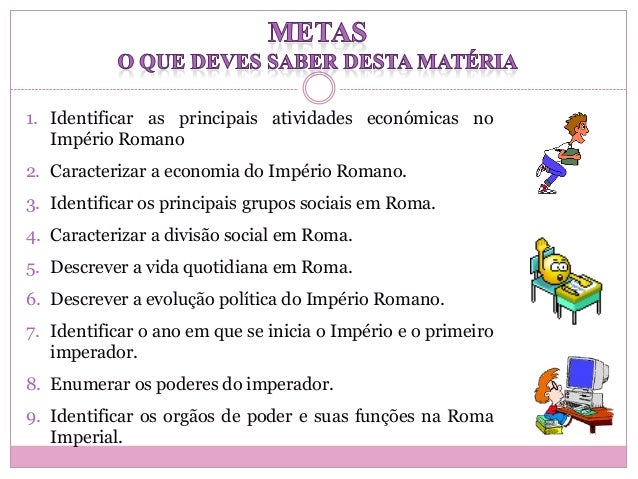 METAS
O QUE DEVES SABER DESTA MATÉRIA

1. Identificar as principais atividades económicas no Império Romano
2. Caracterizar a economia do Império Romano.
3. Identificar os principais grupos sociais em Roma.
4. Caracterizar a divisão social em Roma.
5. Descrever a vida quotidiana em Roma.
6. Descrever a evolução política do Império Romano.
7. Identificar o ano em que se inicia o Império e o primeiro imperador.
8. Enumerar os poderes do imperador.
9. Identificar os orgãos de poder e suas funções na Roma Imperial.